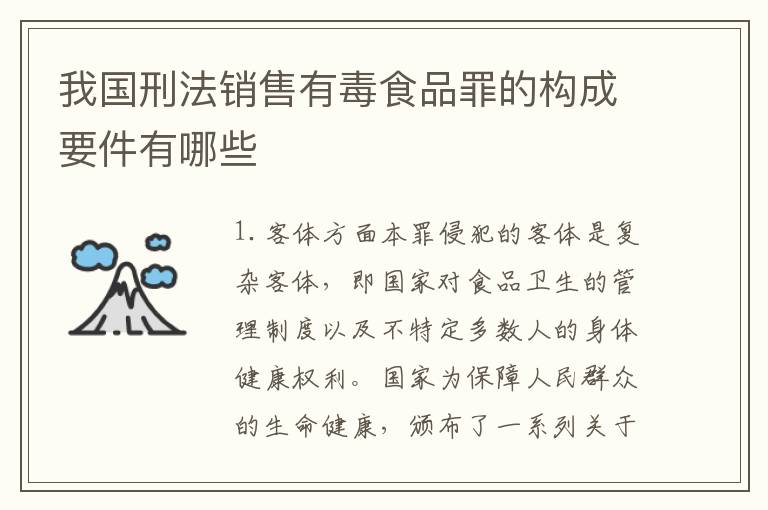 我国刑法销售有毒食品罪的构成要件有哪些

1. 客体方面本罪侵犯的客体是复杂客体，即国家对食品卫生的管理制度以及不特定多数人的身体健康权利。国家为保障人民群众的生命健康，颁布了一系列关于